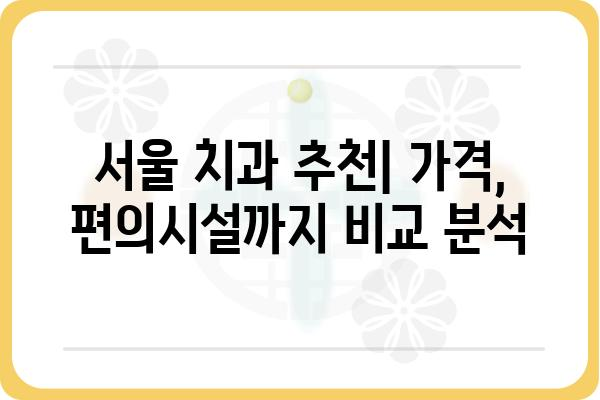 서울 치과 추천| 가격, 편의시설까지 비교 분석